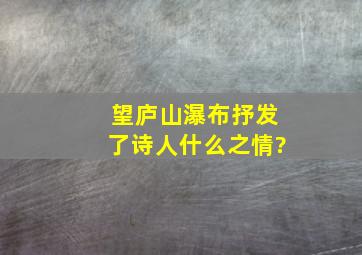 望庐山瀑布抒发了诗人什么之情?